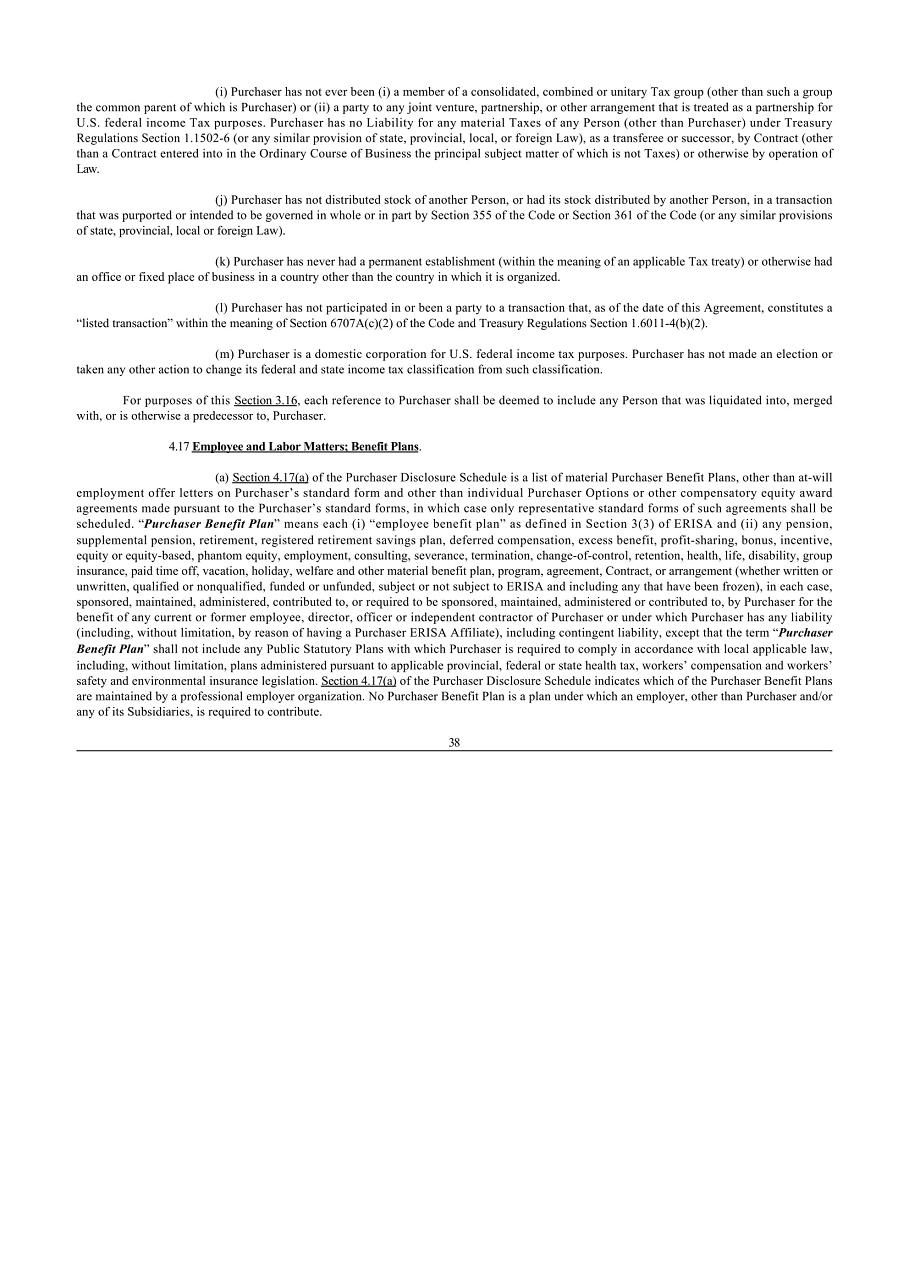 (i) Purchaser has not ever been (i) a member of a consolidated, combined or unitary Tax group (other than such a group the common parent of which is Purchaser) or (ii) a party to any joint venture, partnership, or other arrangement that is treated as a partnership for U.S. federal income Tax purposes. Purchaser has no Liability for any material Taxes of any Person (other than Purchaser) under Treasury Regulations Section 1.1502-6 (or any similar provision of state, provincial, local, or foreign Law), as a transferee or successor, by Contract (other than a Contract entered into in the Ordinary Course of Business the principal subject matter of which is not Taxes) or otherwise by operation of Law.

(j) Purchaser has not distributed stock of another Person, or had its stock distributed by another Person, in a transaction that was purported or intended to be governed in whole or in part by Section 355 of the Code or Section 361 of the Code (or any similar provisions of state, provincial, local or foreign Law).

(k) Purchaser has never had a permanent establishment (within the meaning of an applicable Tax treaty) or otherwise had an office or fixed place of business in a country other than the country in which it is organized.

(l) Purchaser has not participated in or been a party to a transaction that, as of the date of this Agreement, constitutes a "listed transaction" within the meaning of Section 6707A(c)(2) of the Code and Treasury Regulations Section 1.6011-4(b)(2).

(m) Purchaser is a domestic corporation for U.S. federal income tax purposes. Purchaser has not made an election or taken any other action to change its federal and state income tax classification from such classification.

For purposes of this Section 3.16, each reference to Purchaser shall be deemed to include any Person that was liquidated into, merged with, or is otherwise a predecessor to, Purchaser.

4.17 Employee and Labor Matters; Benefit Plans.

(a) Section 4.17(a) of the Purchaser Disclosure Schedule is a list of material Purchaser Benefit Plans, other than at-will employment offer letters on Purchaser's standard form and other than individual Purchaser Options or other compensatory equity award agreements made pursuant to the Purchaser's standard forms, in which case only representative standard forms of such agreements shall be scheduled. "Purchaser Benefit Plan" means each (i) "employee benefit plan" as defined in Section 3(3) of ERISA and (ii) any pension, supplemental pension, retirement, registered retirement savings plan, deferred compensation, excess benefit, profit-sharing, bonus, incentive, equity or equity-based, phantom equity, employment, consulting, severance, termination, change-of-control, retention, health, life, disability, group insurance, paid time off, vacation, holiday, welfare and other material benefit plan, program, agreement, Contract, or arrangement (whether written or unwritten, qualified or nonqualified, funded or unfunded, subject or not subject to ERISA and including any that have been frozen), in each case, sponsored, maintained, administered, contributed to, or required to be sponsored, maintained, administered or contributed to, by Purchaser for the benefit of any current or former employee, director, officer or independent contractor of Purchaser or under which Purchaser has any liability (including, without limitation, by reason of having a Purchaser ERISA Affiliate), including contingent liability, except that the term "Purchaser Benefit Plan" shall not include any Public Statutory Plans with which Purchaser is required to comply in accordance with local applicable law, including, without limitation, plans administered pursuant to applicable provincial, federal or state health tax, workers' compensation and workers' safety and environmental insurance legislation. Section 4.17(a) of the Purchaser Disclosure Schedule indicates which of the Purchaser Benefit Plans are maintained by a professional employer organization. No Purchaser Benefit Plan is a plan under which an employer, other than Purchaser and/or any of its Subsidiaries, is required to contribute.

38